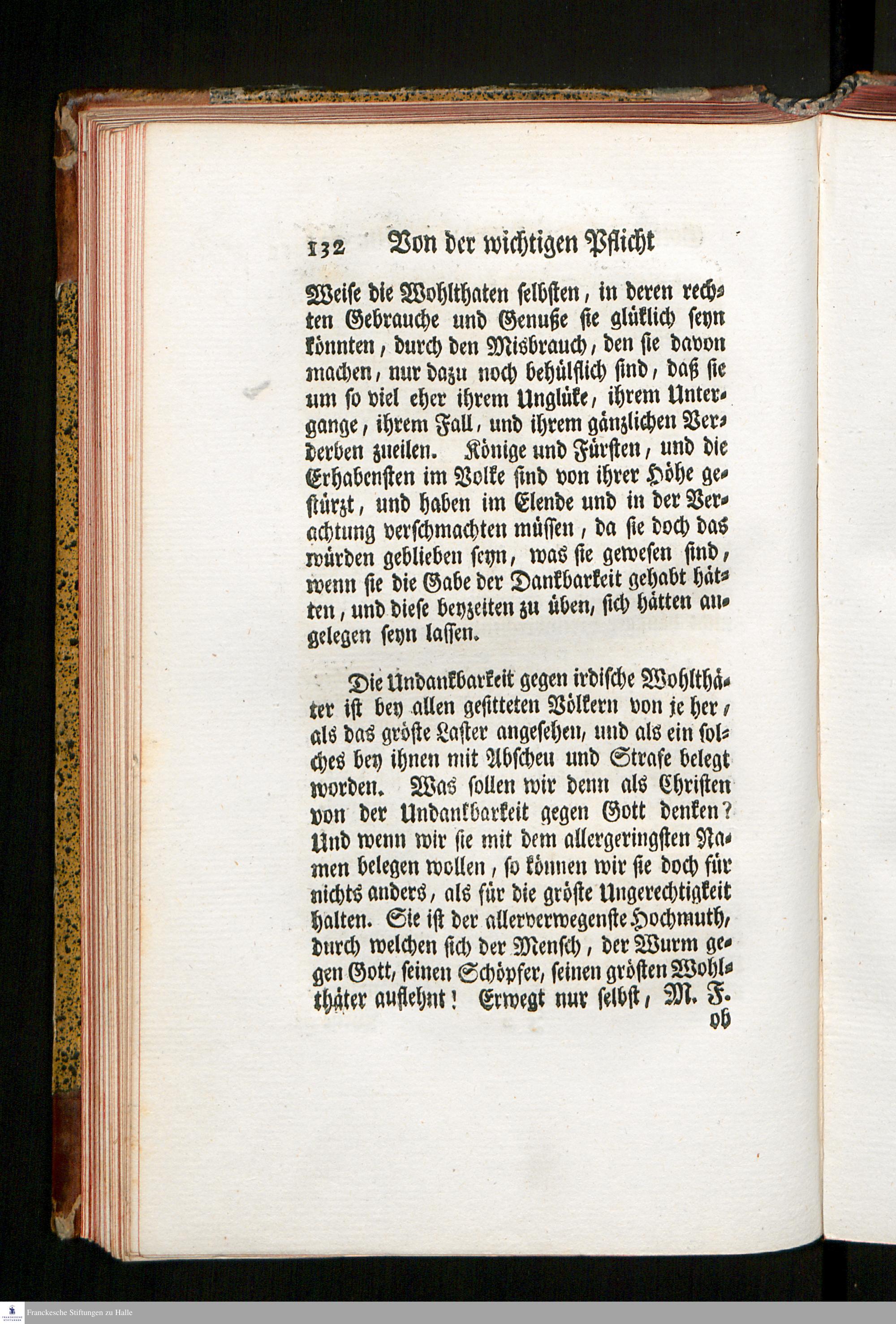 132 Von der wichtigen Pflicht

Weise die Wohlthaten selbsten, in deren rechten Gebrauche und Genuße sie glüklich seyn könnten, durch den Misbrauch, den sie davon machen, nur dazu noch behülflich sind, daß sie um so viel eher ihrem Unglüke, ihrem Untergange, ihrem Fall, und ihrem gänzlichen Verderben zueilen. Könige und Fürsten, und die Erhabensten im Volke sind von ihrer Höhe gestürzt, und haben im Elende und in der Verachtung verschmachten müssen, da sie doch das würden geblieben seyn, was sie gewesen sind, wenn sie die Gabe der Dankbarkeit gehabt hätten, und diese beyzeiten zu üben, sich hätten angelegen seyn lassen.

Die Undankbarkeit gegen irdische Wohlthäter ist bey allen gesitteten Völkern von je her, als das gröste Laster angesehen, und als ein solches bey ihnen mit Abscheu und Strafe belegt worden. Was sollen wir denn als Christen von der Undankbarkeit gegen Gott denken? Und wenn wir sie mit dem allergeringsten Namen belegen wollen, so können wir sie doch für nichts anders, als für die gröste Ungerechtigkeit halten. Sie ist der allerverwegenste Hochmuth, durch welchen sich der Mensch, der Wurm gegen Gott, seinen Schöpfer, seinen grösten Wohlthäter auflehnt! Erwegt nur selbst, M. F. ob

Franckesche Stiftungen zu Halle